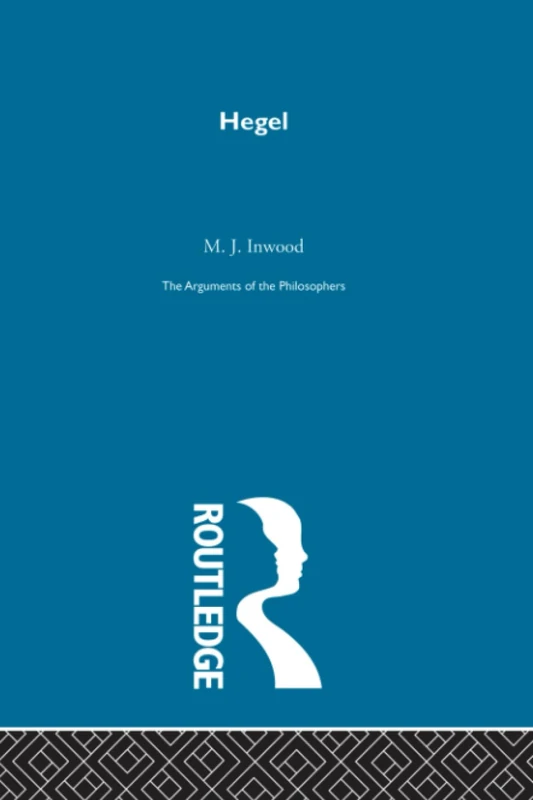 Hegel

M. J. Inwood

The Arguments of the Philosophers

ROUTLEDGE